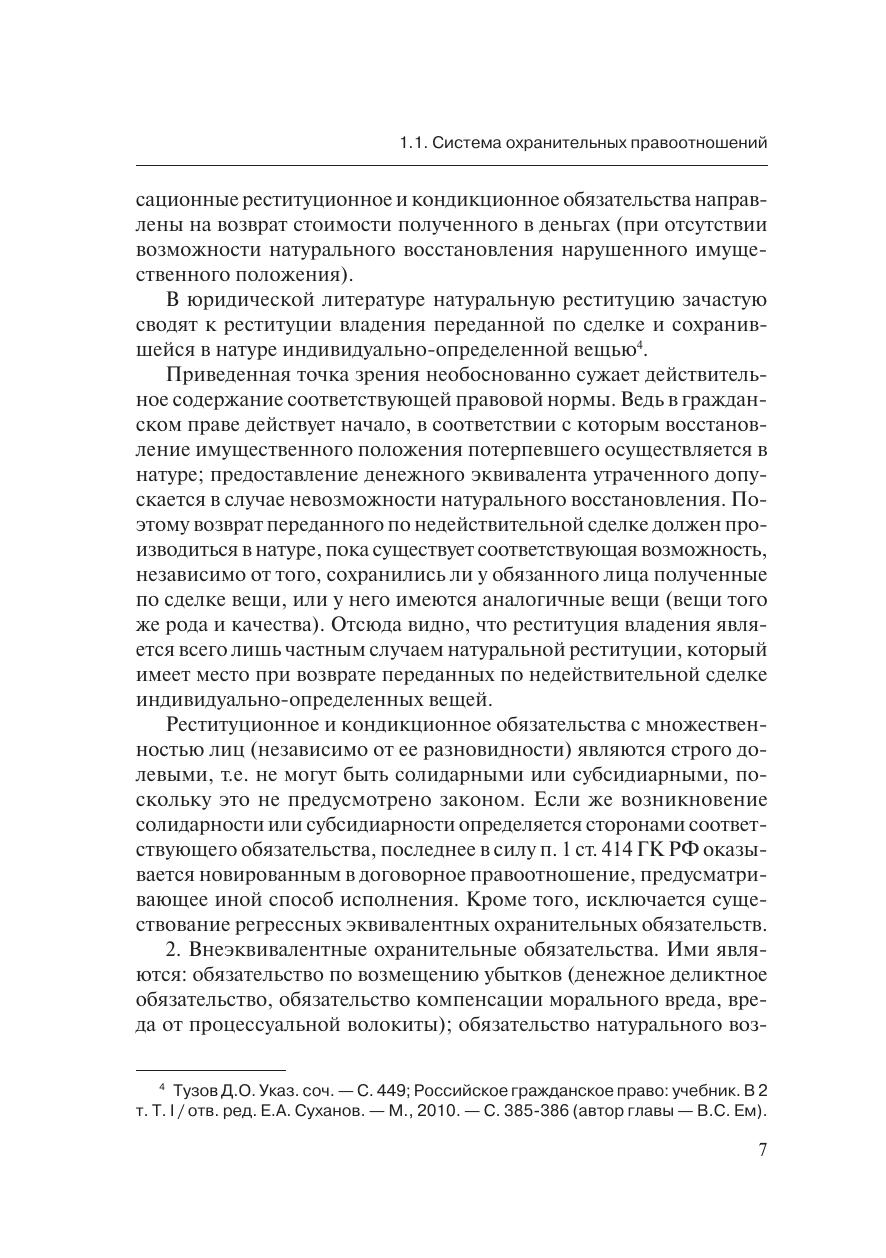 1.1. Система охранительных правоотношений

сационные реституционное и кондикционное обязательства направлены на возврат стоимости полученного в деньгах (при отсутствии возможности натурального восстановления нарушенного имущественного положения).

В юридической литературе натуральную реституцию зачастую сводят к реституции владения переданной по сделке и сохранившейся в натуре индивидуально-определенной вещью$^4$.

Приведенная точка зрения необоснованно сужает действительное содержание соответствующей правовой нормы. Ведь в гражданском праве действует начало, в соответствии с которым восстановление имущественного положения потерпевшего осуществляется в натуре; предоставление денежного эквивалента утраченного допускается в случае невозможности натурального восстановления. Поэтому возврат переданного по недействительной сделке должен производиться в натуре, пока существует соответствующая возможность, независимо от того, сохранились ли у обязанного лица полученные по сделке вещи, или у него имеются аналогичные вещи (вещи того же рода и качества). Отсюда видно, что реституция владения является всего лишь частным случаем натуральной реституции, который имеет место при возврате переданных по недействительной сделке индивидуально-определенных вещей.

Реституционное и кондикционное обязательства с множественностью лиц (независимо от ее разновидности) являются строго долевыми, т.е. не могут быть солидарными или субсидиарными, поскольку это не предусмотрено законом. Если же возникновение солидарности или субсидиарности определяется сторонами соответствующего обязательства, последнее в силу п. 1 ст. 414 ГК РФ оказывается новированным в договорное правоотношение, предусматривающее иной способ исполнения. Кроме того, исключается существование регрессных эквивалентных охранительных обязательств.

2. Внеэквивалентные охранительные обязательства. Ими являются: обязательство по возмещению убытков (денежное деликтное обязательство, обязательство компенсации морального вреда, вреда от процессуальной волокиты); обязательство натурального воз-

$^4$ Тузов Д.О. Указ. соч. — С. 449; Российское гражданское право: учебник. В 2 т. Т. I / отв. ред. Е.А. Суханов. — М., 2010. — С. 385-386 (автор главы — В.С. Ем).

7